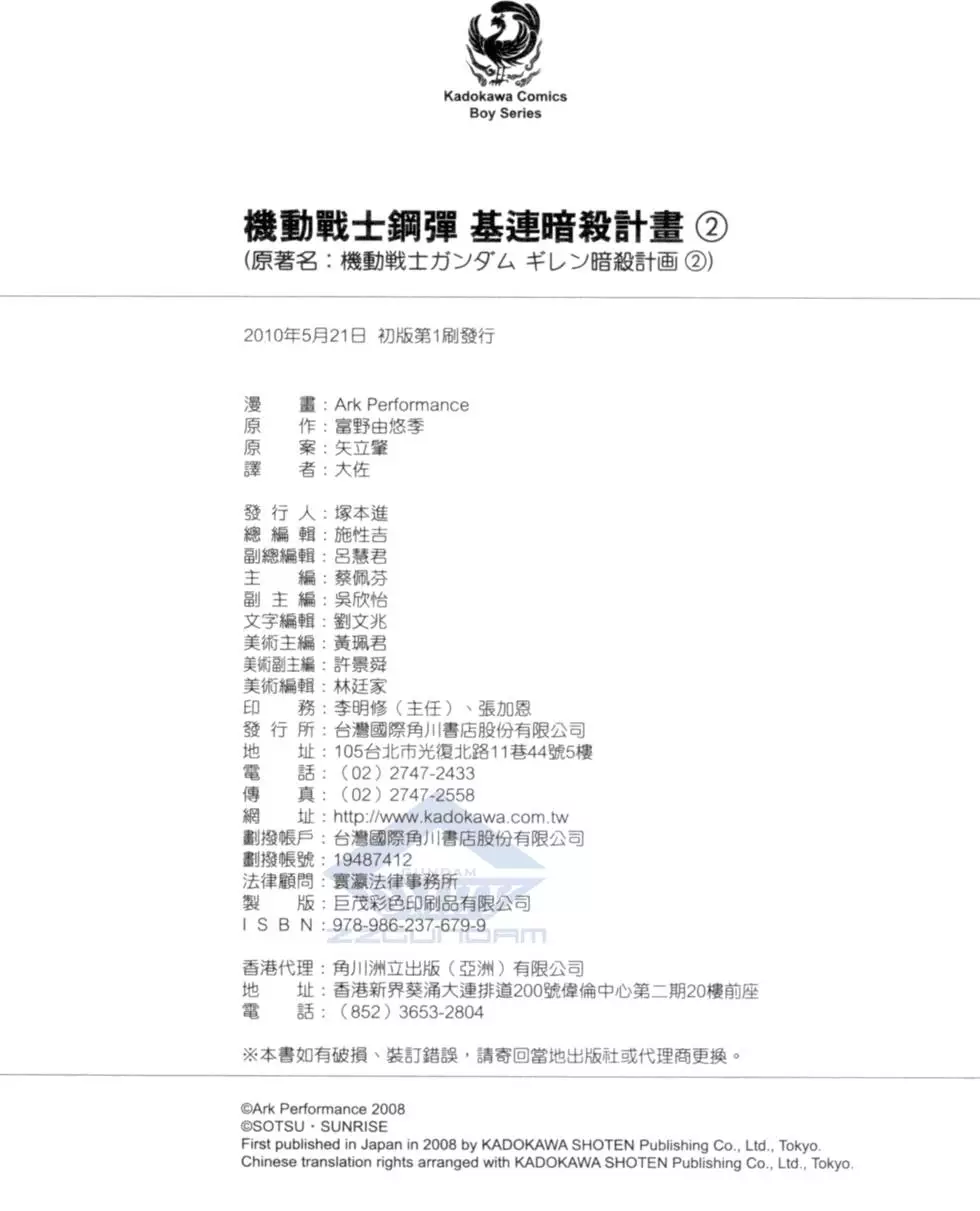 Kadokawa Comics
Boy Series

機動戰士鋼彈 基連暗殺計畫 ②
(原著名:機動戦士ガンダム ギレン暗殺計画 ②)

2010年5月21日 初版第1刷發行

漫　畫:Ark Performance
原　作:富野由悠季
原　案:矢立肇
譯　者:大佐

發 行 人:塚本進
總 編 輯:施性吉
副總編輯:呂慧君
主　編:蔡佩芬
副 主 編:吳欣怡
文字編輯:劉文兆
美術主編:黃珮君
美術副主編:許景舜
美術編輯:林廷家
印　務:李明修(主任)、張加恩
發 行 所:台灣國際角川書店股份有限公司
地　址:105台北市光復北路11巷44號5樓
電　話:(02)2747-2433
傳　真:(02)2747-2558
網　址:http://www.kadokawa.com.tw
劃撥帳戶:台灣國際角川書店股份有限公司
劃撥帳號:19487412
法律顧問:寰瀛法律事務所
製　版:巨茂彩色印刷品有限公司
I S B N:978-986-237-679-9

香港代理:角川洲立出版(亞洲)有限公司
地　址:香港新界葵涌大連排道200號偉倫中心第二期20樓前座
電　話:(852)3653-2804

※本書如有破損、裝訂錯誤,請寄回當地出版社或代理商更換。

©Ark Performance 2008
©SOTSU・SUNRISE
First published in Japan in 2008 by KADOKAWA SHOTEN Publishing Co., Ltd., Tokyo.
Chinese translation rights arranged with KADOKAWA SHOTEN Publishing Co., Ltd., Tokyo.